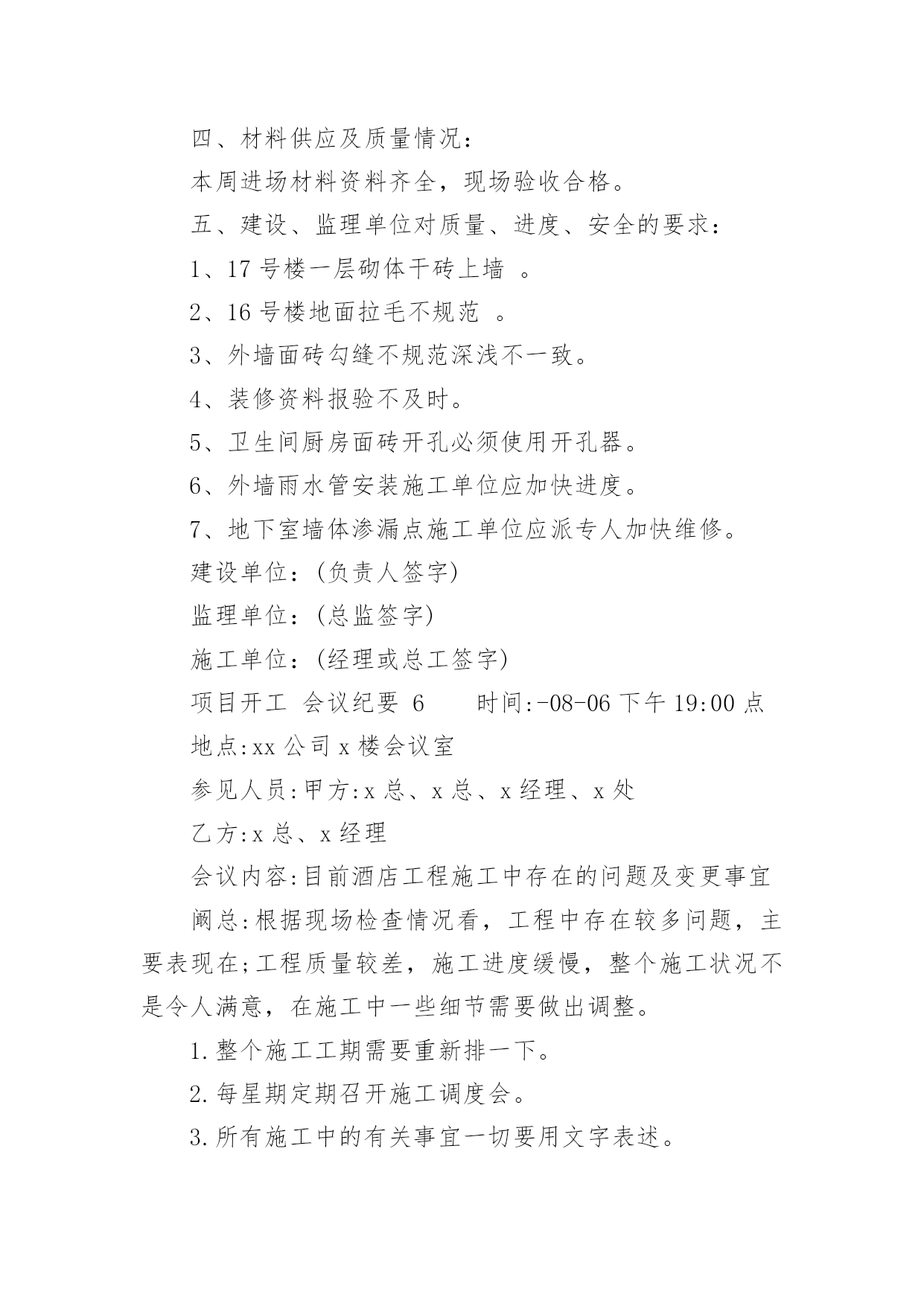 四、材料供应及质量情况：

本周进场材料资料齐全，现场验收合格。

五、建设、监理单位对质量、进度、安全的要求：

1、17 号楼一层砌体干砖上墙 。

2、16 号楼地面拉毛不规范 。

3、外墙面砖勾缝不规范深浅不一致。

4、装修资料报验不及时。

5、卫生间厨房面砖开孔必须使用开孔器。

6、外墙雨水管安装施工单位应加快进度。

7、地下室墙体渗漏点施工单位应派专人加快维修。

建设单位：(负责人签字)

监理单位：(总监签字)

施工单位：(经理或总工签字)

项目开工 会议纪要 6 时间:-08-06 下午 19:00 点

地点:xx 公司 x 楼会议室

参见人员:甲方:x 总、x 总、x 经理、x 处

乙方:x 总、x 经理

会议内容:目前酒店工程施工中存在的问题及变更事宜

阚总:根据现场检查情况看，工程中存在较多问题，主要表现在;工程质量较差，施工进度缓慢，整个施工状况不是令人满意，在施工中一些细节需要做出调整。

1.整个施工工期需要重新排一下。

2.每星期定期召开施工调度会。

3.所有施工中的有关事宜一切要用文字表述。